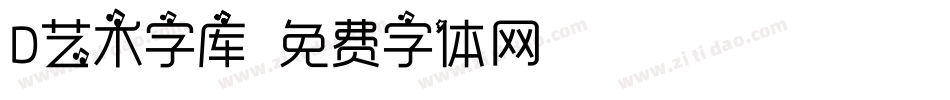 D艺术字库 免费字体网

www.zitidao.com